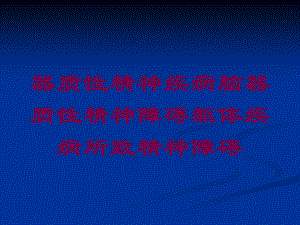 器质性精神疾病脑器质性精神障碍躯体疾病所致精神障碍